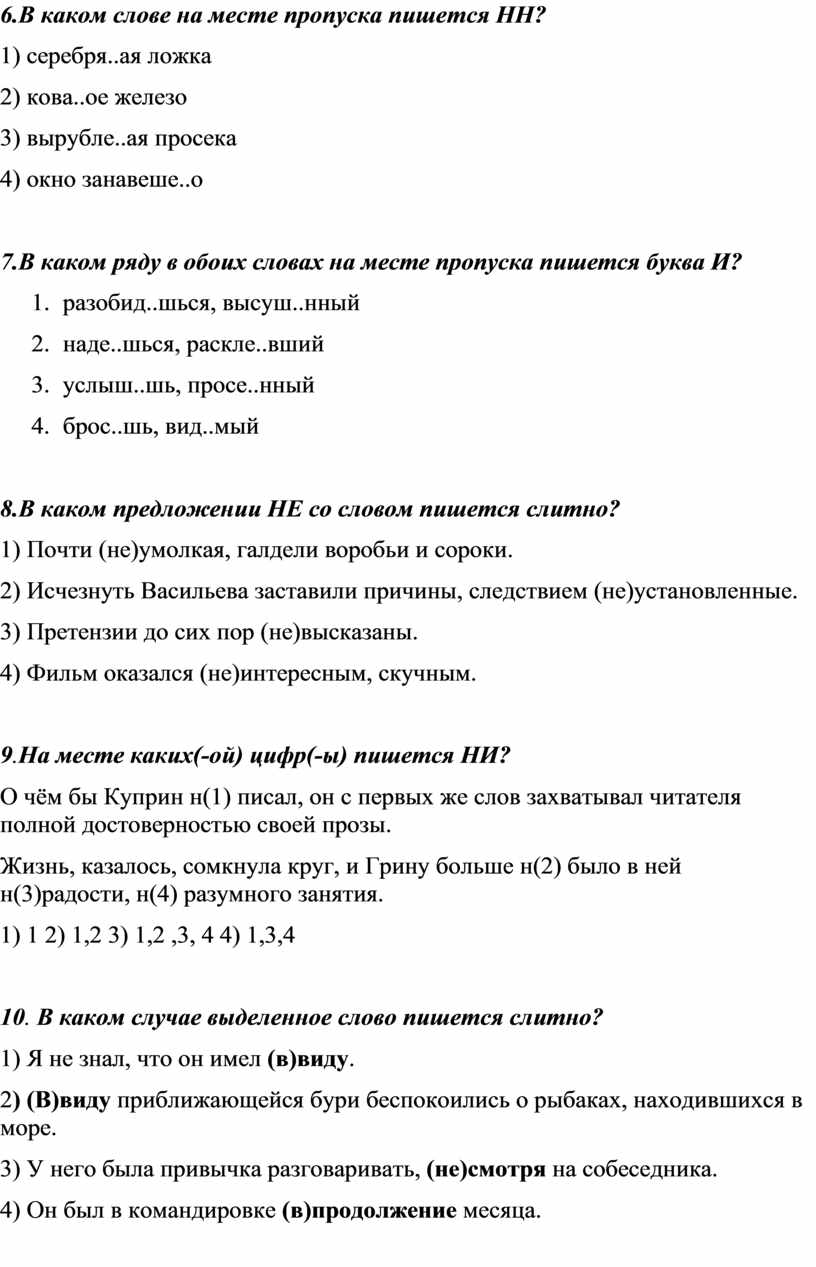 6.В каком слове на месте пропуска пишется НН?

1) серебря..ая ложка

2) кова..ое железо

3) вырубле..ая просека

4) окно занавеше..о

7.В каком ряду в обоих словах на месте пропуска пишется буква И?

1. разобид..шься, высуш..нный
2. наде..шься, раскле..вший
3. услыш..шь, просе..нный
4. брос..шь, вид..мый

8.В каком предложении НЕ со словом пишется слитно?

1) Почти (не)умолкая, галдели воробьи и сороки.

2) Исчезнуть Васильева заставили причины, следствием (не)установленные.

3) Претензии до сих пор (не)высказаны.

4) Фильм оказался (не)интересным, скучным.

9.На месте каких(-ой) цифр(-ы) пишется НИ?

О чём бы Куприн н(1) писал, он с первых же слов захватывал читателя полной достоверностью своей прозы.

Жизнь, казалось, сомкнула круг, и Грину больше н(2) было в ней н(3)радости, н(4) разумного занятия.

1) 1 2) 1,2 3) 1,2 ,3, 4 4) 1,3,4

10. В каком случае выделенное слово пишется слитно?

1) Я не знал, что он имел (в)виду.

2) (В)виду приближающейся бури беспокоились о рыбаках, находившихся в море.

3) У него была привычка разговаривать, (не)смотря на собеседника.

4) Он был в командировке (в)продолжение месяца.